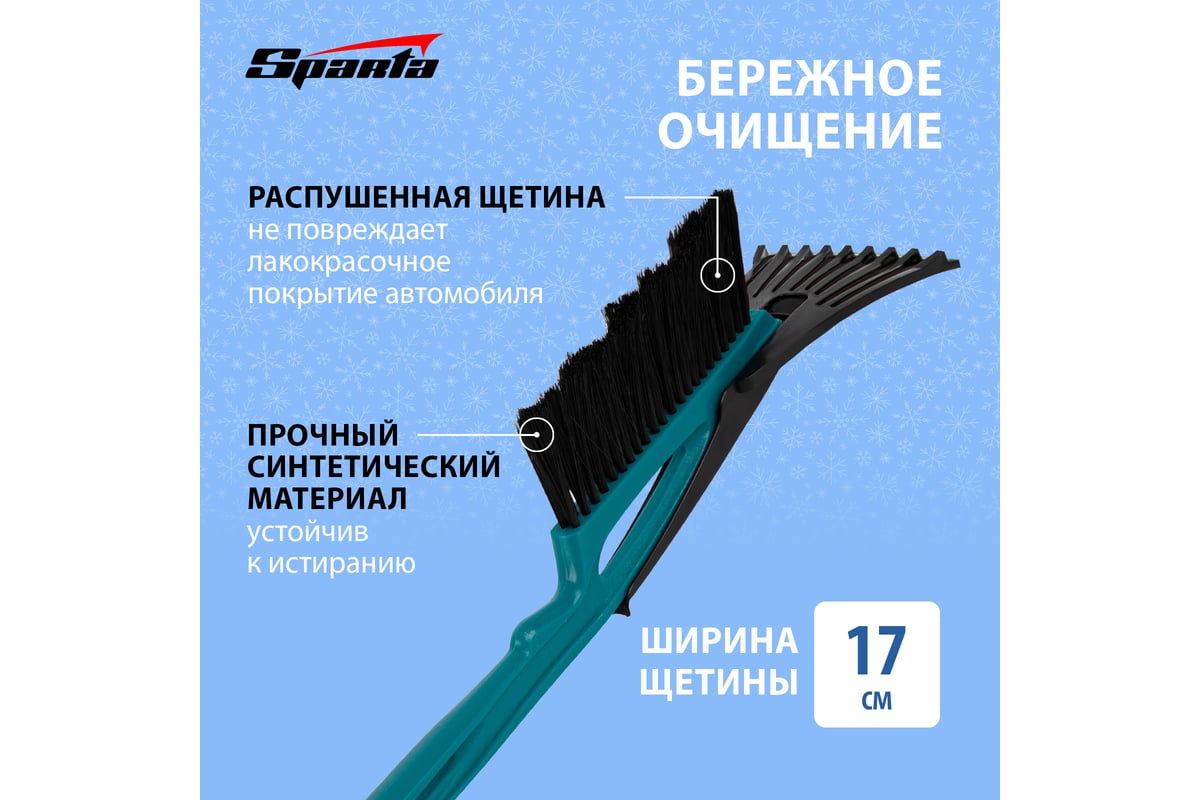 Sparta

БЕРЕЖНОЕ ОЧИЩЕНИЕ

РАСПУШЕННАЯ ЩЕТИНА
не повреждает лакокрасочное покрытие автомобиля

ПРОЧНЫЙ СИНТЕТИЧЕСКИЙ МАТЕРИАЛ
устойчив к истиранию

ШИРИНА ЩЕТИНЫ

17 СМ